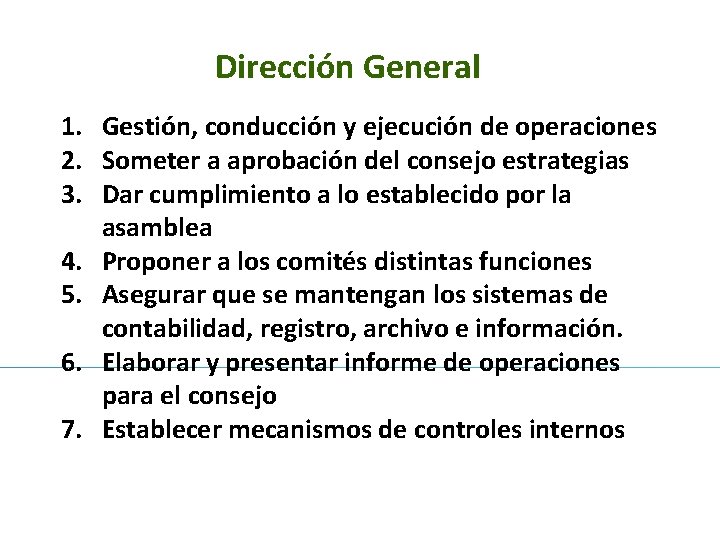 Dirección General

1. Gestión, conducción y ejecución de operaciones
2. Someter a aprobación del consejo estrategias
3. Dar cumplimiento a lo establecido por la asamblea
4. Proponer a los comités distintas funciones
5. Asegurar que se mantengan los sistemas de contabilidad, registro, archivo e información.
6. Elaborar y presentar informe de operaciones para el consejo
7. Establecer mecanismos de controles internos